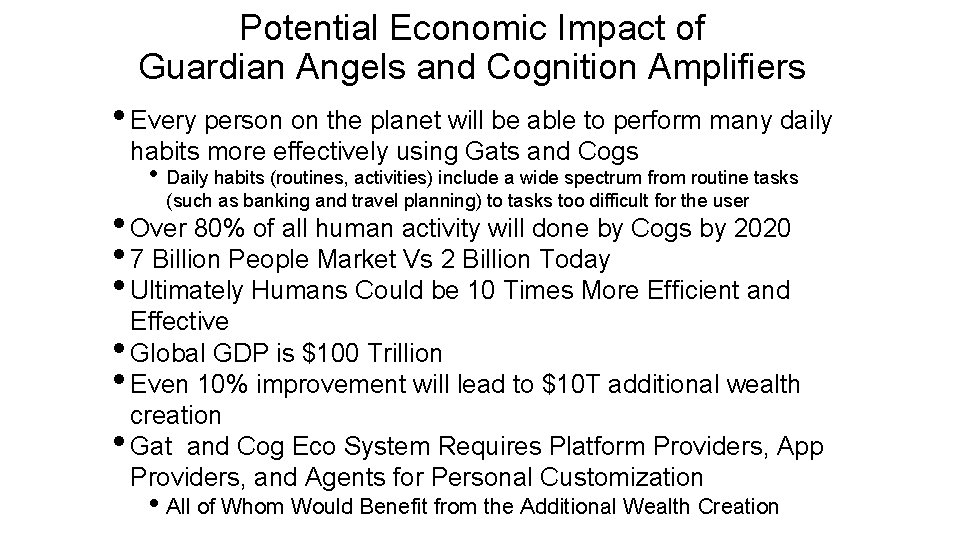 Potential Economic Impact of Guardian Angels and Cognition Amplifiers

• Every person on the planet will be able to perform many daily habits more effectively using Gats and Cogs
  • Daily habits (routines, activities) include a wide spectrum from routine tasks (such as banking and travel planning) to tasks too difficult for the user
• Over 80% of all human activity will done by Cogs by 2020
• 7 Billion People Market Vs 2 Billion Today
• Ultimately Humans Could be 10 Times More Efficient and Effective
• Global GDP is \$100 Trillion
• Even 10% improvement will lead to \$10T additional wealth creation
• Gat and Cog Eco System Requires Platform Providers, App Providers, and Agents for Personal Customization
  • All of Whom Would Benefit from the Additional Wealth Creation